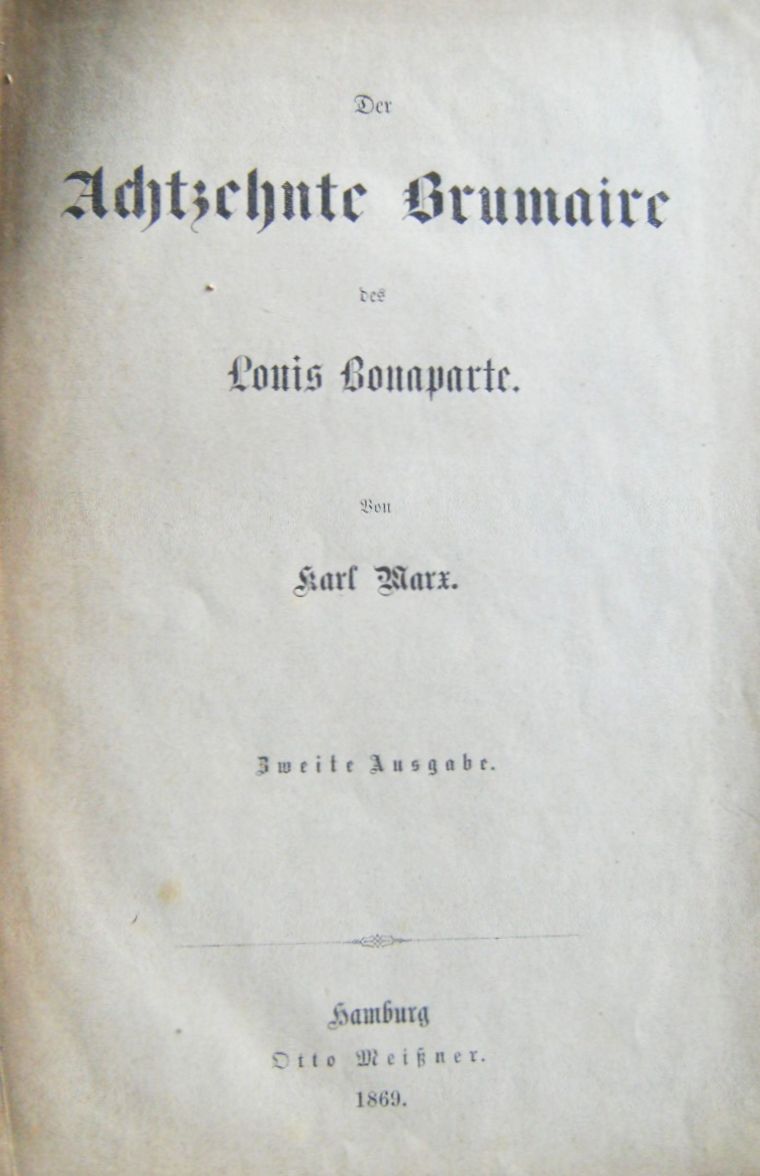 Der

Achtzehnte Brumaire

des

Louis Bonaparte.

Von

Karl Marx.

Zweite Ausgabe.

Hamburg
Otto Meißner.
1869.